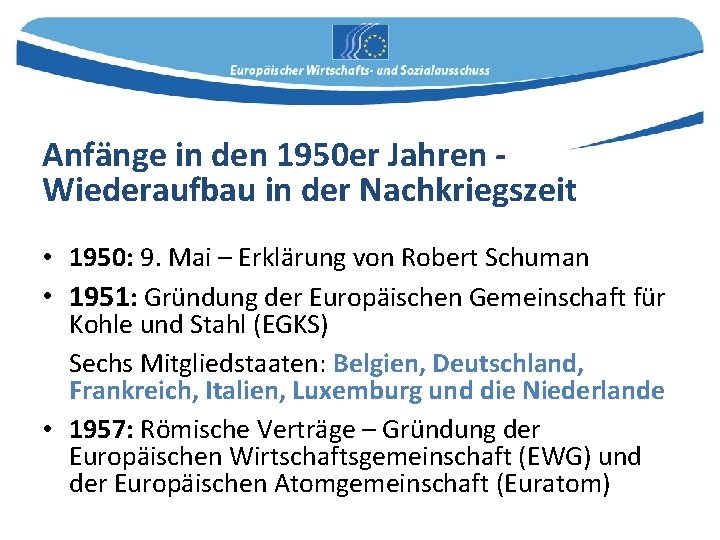 Europäischer Wirtschafts- und Sozialausschuss

Anfänge in den 1950er Jahren - Wiederaufbau in der Nachkriegszeit

• 1950: 9. Mai – Erklärung von Robert Schuman
• 1951: Gründung der Europäischen Gemeinschaft für Kohle und Stahl (EGKS)

Sechs Mitgliedstaaten: Belgien, Deutschland, Frankreich, Italien, Luxemburg und die Niederlande

• 1957: Römische Verträge – Gründung der Europäischen Wirtschaftsgemeinschaft (EWG) und der Europäischen Atomgemeinschaft (Euratom)